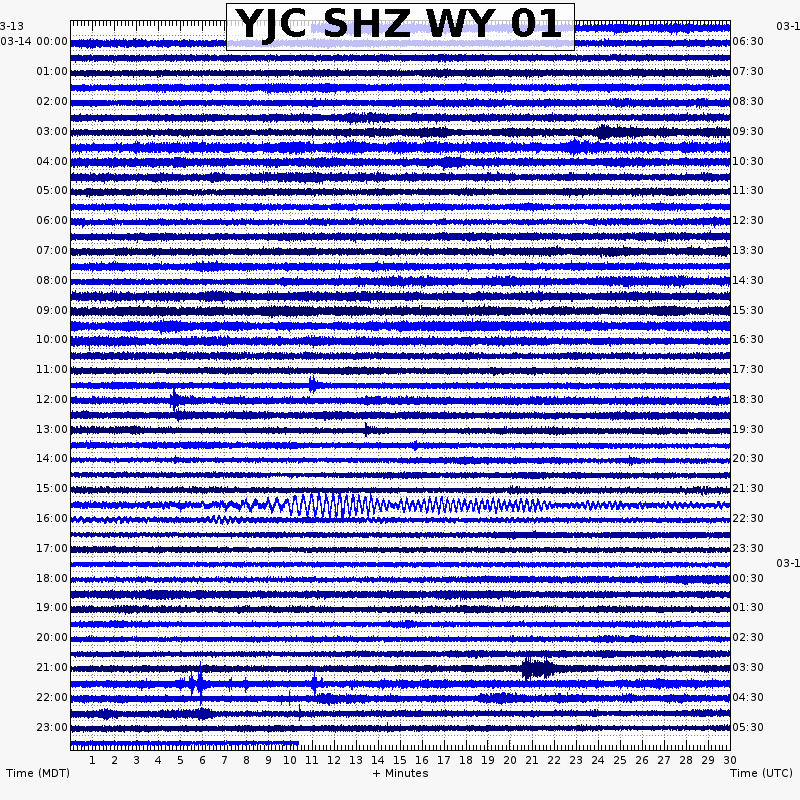 YJC SHZ WY 01

3-13
03-14 00:00
01:00
02:00
03:00
04:00
05:00
06:00
07:00
08:00
09:00
10:00
11:00
12:00
13:00
14:00
15:00
16:00
17:00
18:00
19:00
20:00
21:00
22:00
23:00

03-1
06:30
07:30
08:30
09:30
10:30
11:30
12:30
13:30
14:30
15:30
16:30
17:30
18:30
19:30
20:30
21:30
22:30
23:30
03-1
00:30
01:30
02:30
03:30
04:30
05:30

1 2 3 4 5 6 7 8 9 10 11 12 13 14 15 16 17 18 19 20 21 22 23 24 25 26 27 28 29 30

Time (MDT)
+ Minutes
Time (UTC)